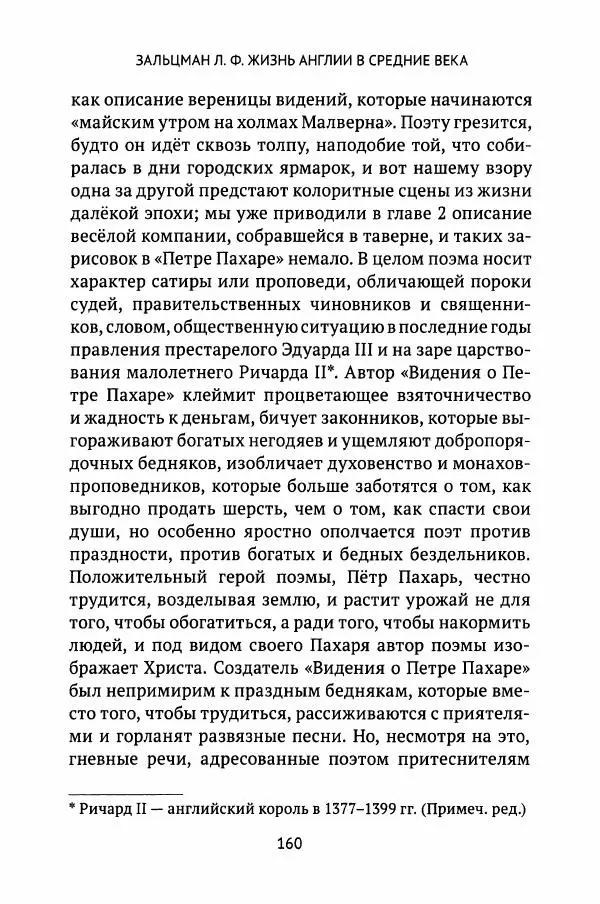 ЗАЛЬЦМАН Л. Ф. ЖИЗНЬ АНГЛИИ В СРЕДНИЕ ВЕКА

как описание вереницы видений, которые начинаются «майским утром на холмах Малверна». Поэту грезится, будто он идёт сквозь толпу, наподобие той, что собиралась в дни городских ярмарок, и вот нашему взору одна за другой предстают колоритные сцены из жизни далёкой эпохи; мы уже приводили в главе 2 описание весёлой компании, собравшейся в таверне, и таких зарисовок в «Петре Пахаре» немало. В целом поэма носит характер сатиры или проповеди, обличающей пороки судей, правительственных чиновников и священников, словом, общественную ситуацию в последние годы правления престарелого Эдуарда III и на заре царствования малолетнего Ричарда II*. Автор «Видения о Петре Пахаре» клеймит процветающее взяточничество и жадность к деньгам, бичует законников, которые выгораживают богатых негодяев и ущемляют добропорядочных бедняков, изобличает духовенство и монахов-проповедников, которые больше заботятся о том, как выгодно продать шерсть, чем о том, как спасти свои души, но особенно яростно ополчается поэт против праздности, против богатых и бедных бездельников. Положительный герой поэмы, Пётр Пахарь, честно трудится, возделывая землю, и растит урожай не для того, чтобы обогатиться, а ради того, чтобы накормить людей, и под видом своего Пахаря автор поэмы изображает Христа. Создатель «Видения о Петре Пахаре» был непримирим к праздным беднякам, которые вместо того, чтобы трудиться, рассиживаются с приятелями и горланят развязные песни. Но, несмотря на это, гневные речи, адресованные поэтом притеснителям

* Ричард II — английский король в 1377–1399 гг. (Примеч. ред.)

160